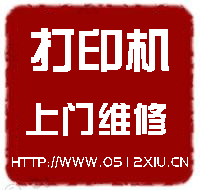 打印机

上门维修

HTTP://WWW.0512XIU.CN